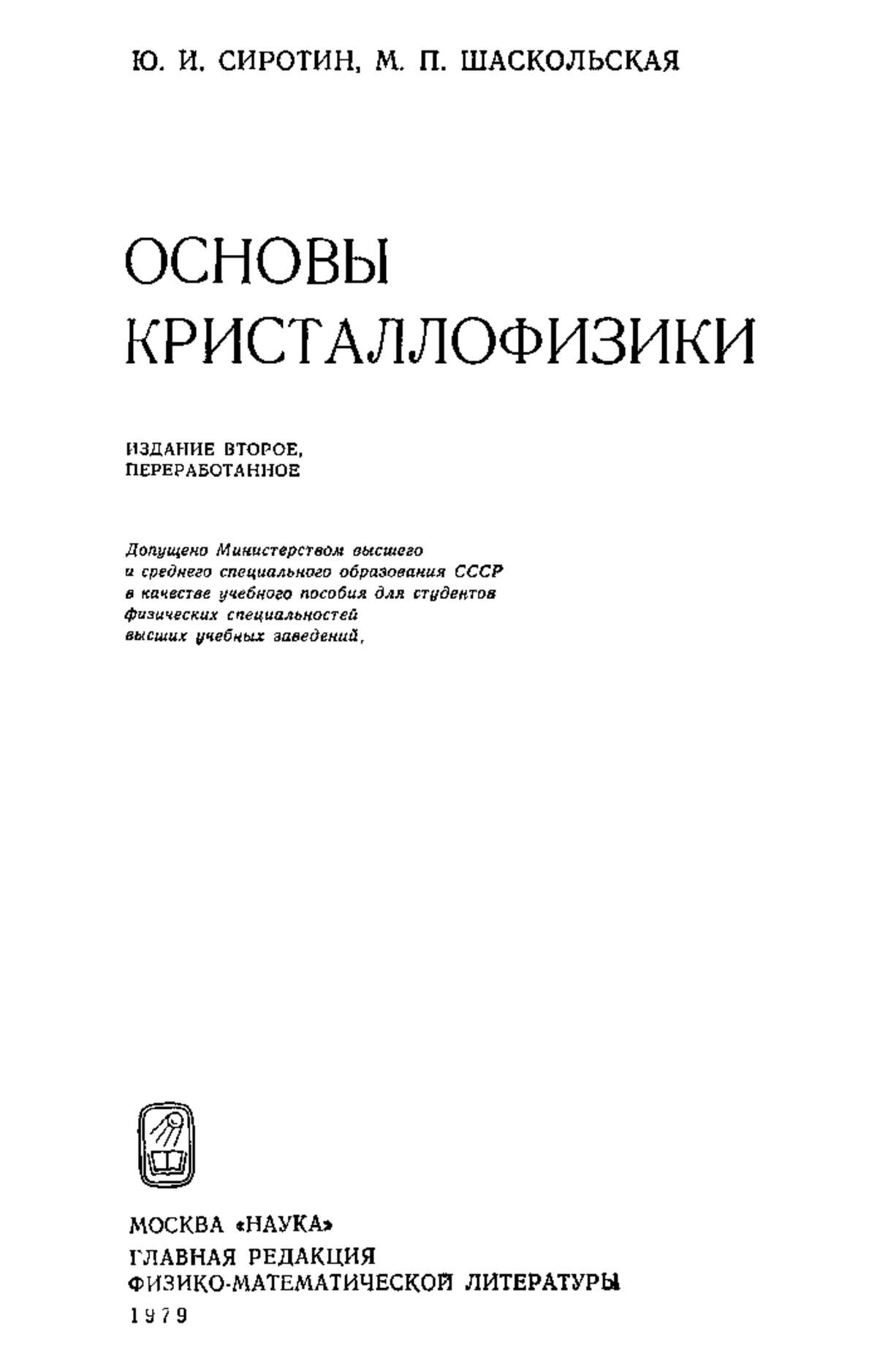 Ю. И. СИРОТИН, М. П. ШАСКОЛЬСКАЯ

ОСНОВЫ КРИСТАЛЛОФИЗИКИ

ИЗДАНИЕ ВТОРОЕ, ПЕРЕРАБОТАННОЕ

Допущено Министерством высшего и среднего специального образования СССР в качестве учебного пособия для студентов физических специальностей высших учебных заведений,

МОСКВА «НАУКА»
ГЛАВНАЯ РЕДАКЦИЯ
ФИЗИКО-МАТЕМАТИЧЕСКОЙ ЛИТЕРАТУРЫ
1979